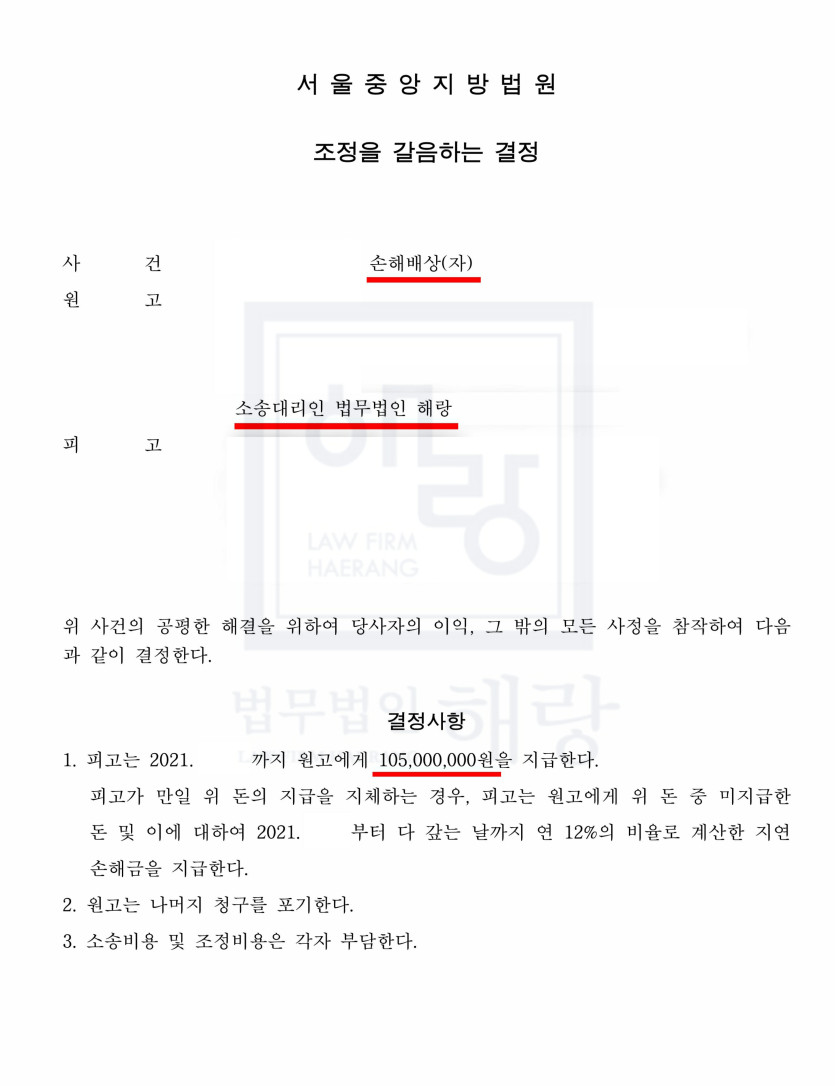 서 울 중 앙 지 방 법 원

조정을 갈음하는 결정

사 건 손해배상(자)
원 고

소송대리인 법무법인 해랑
피 고

LAW FIRM HAERANG

위 사건의 공평한 해결을 위하여 당사자의 이익, 그 밖의 모든 사정을 참작하여 다음과 같이 결정한다.

법무법인 해랑

결정사항

1. 피고는 2021. 까지 원고에게 105,000,000원을 지급한다.
피고가 만일 위 돈의 지급을 지체하는 경우, 피고는 원고에게 위 돈 중 미지급한 돈 및 이에 대하여 2021. 부터 다 갚는 날까지 연 12%의 비율로 계산한 지연손해금을 지급한다.
2. 원고는 나머지 청구를 포기한다.
3. 소송비용 및 조정비용은 각자 부담한다.